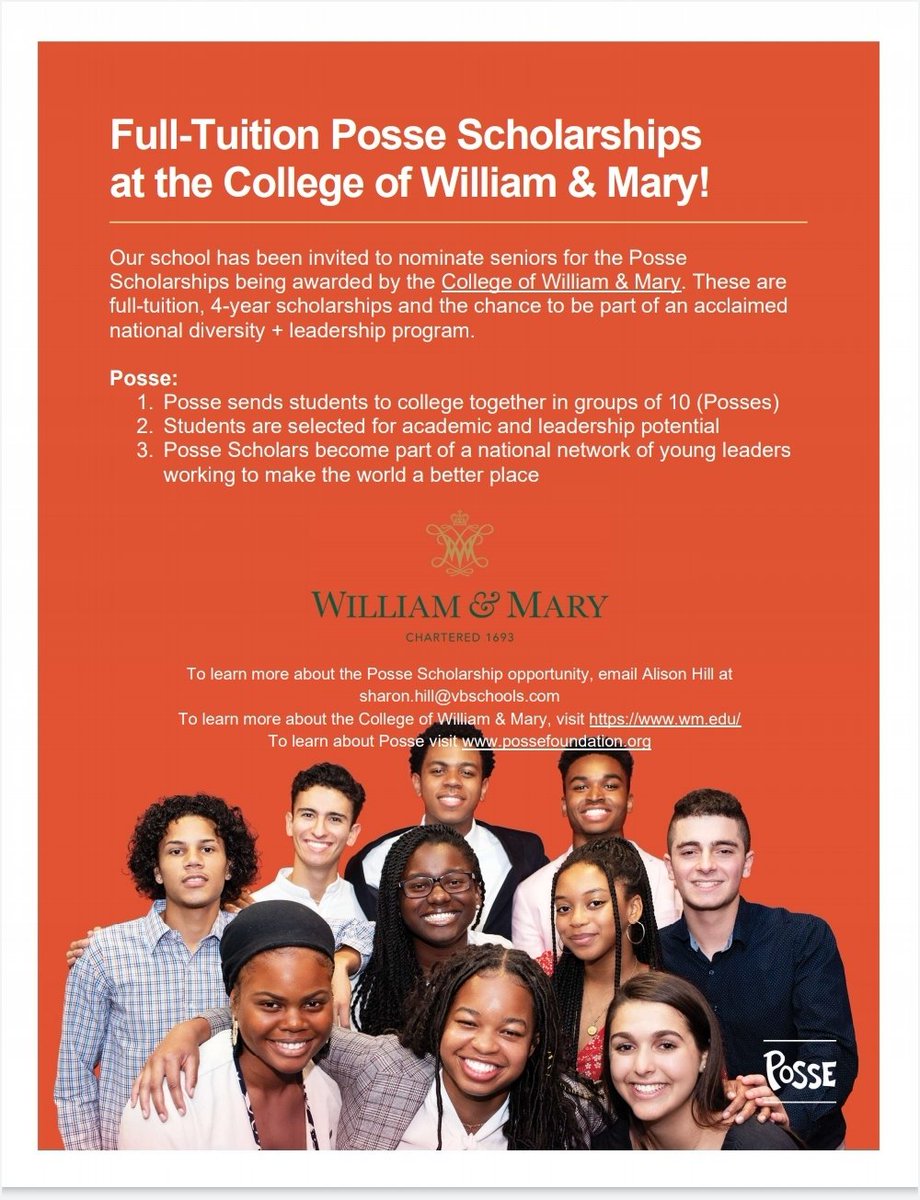 Full-Tuition Posse Scholarships at the College of William & Mary!

Our school has been invited to nominate seniors for the Posse Scholarships being awarded by the College of William & Mary. These are full-tuition, 4-year scholarships and the chance to be part of an acclaimed national diversity + leadership program.

Posse:
1. Posse sends students to college together in groups of 10 (Posses)
2. Students are selected for academic and leadership potential
3. Posse Scholars become part of a national network of young leaders working to make the world a better place

WILLIAM & MARY
CHARTERED 1693

To learn more about the Posse Scholarship opportunity, email Alison Hill at sharon.hill@vbschools.com
To learn more about the College of William & Mary, visit https://www.wm.edu/
To learn about Posse visit www.possefoundation.org

POSSE